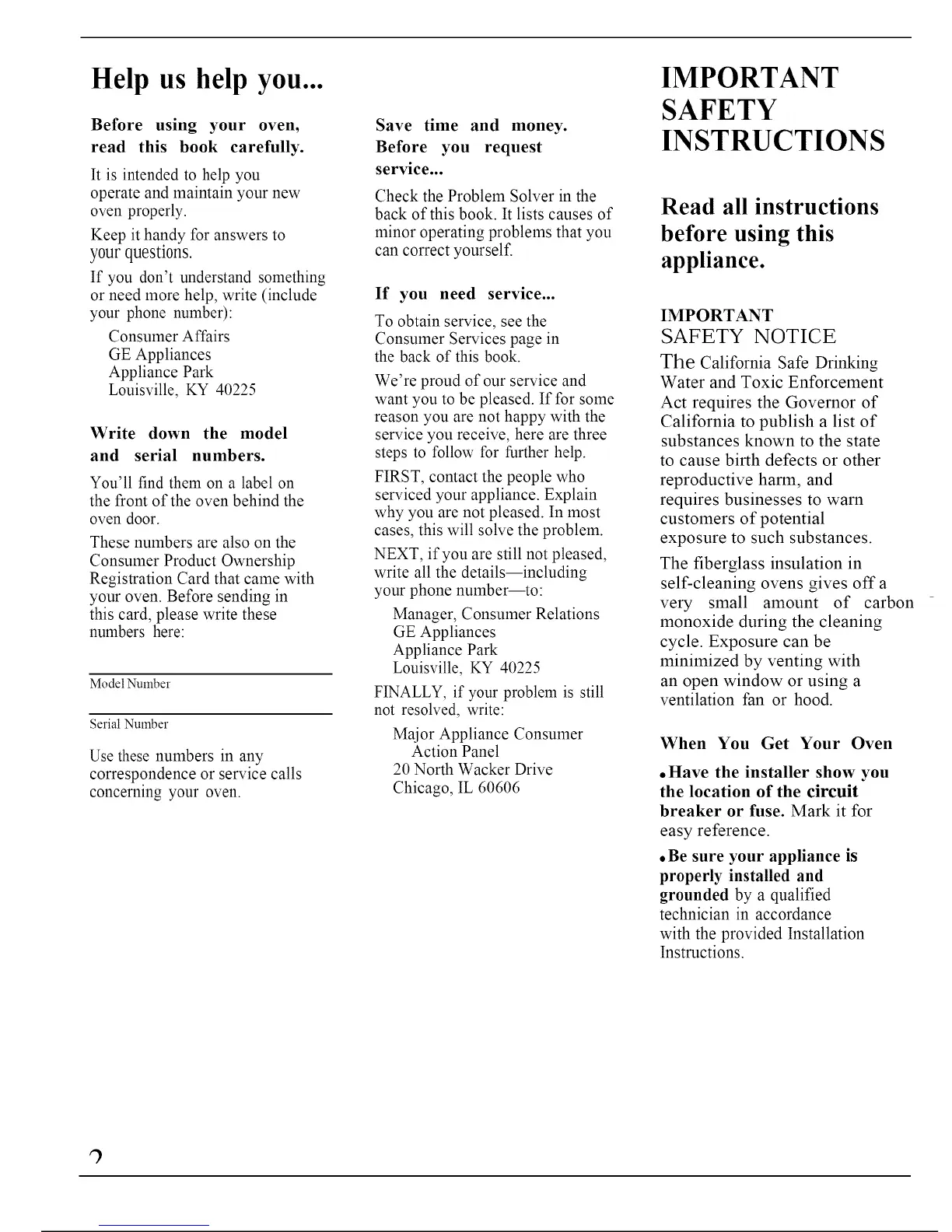 Help us help you...

Before using your oven, read this book carefully.

It is intended to help you operate and maintain your new oven properly.

Keep it handy for answers to your questions.

If you don't understand something or need more help, write (include your phone number):

Consumer Affairs
GE Appliances
Appliance Park
Louisville, KY 40225

Write down the model and serial numbers.

You'll find them on a label on the front of the oven behind the oven door.

These numbers are also on the Consumer Product Ownership Registration Card that came with your oven. Before sending in this card, please write these numbers here:

Model Number

Serial Number

Use these numbers in any correspondence or service calls concerning your oven.

Save time and money. Before you request service...

Check the Problem Solver in the back of this book. It lists causes of minor operating problems that you can correct yourself.

If you need service...

To obtain service, see the Consumer Services page in the back of this book.

We're proud of our service and want you to be pleased. If for some reason you are not happy with the service you receive, here are three steps to follow for further help.

FIRST, contact the people who serviced your appliance. Explain why you are not pleased. In most cases, this will solve the problem.

NEXT, if you are still not pleased, write all the details—including your phone number—to:

Manager, Consumer Relations
GE Appliances
Appliance Park
Louisville, KY 40225

FINALLY, if your problem is still not resolved, write:

Major Appliance Consumer Action Panel
20 North Wacker Drive
Chicago, IL 60606

IMPORTANT SAFETY INSTRUCTIONS

Read all instructions before using this appliance.

IMPORTANT
SAFETY NOTICE

The California Safe Drinking Water and Toxic Enforcement Act requires the Governor of California to publish a list of substances known to the state to cause birth defects or other reproductive harm, and requires businesses to warn customers of potential exposure to such substances.

The fiberglass insulation in self-cleaning ovens gives off a very small amount of carbon monoxide during the cleaning cycle. Exposure can be minimized by venting with an open window or using a ventilation fan or hood.

When You Get Your Oven

• Have the installer show you the location of the circuit breaker or fuse. Mark it for easy reference.

• Be sure your appliance is properly installed and grounded by a qualified technician in accordance with the provided Installation Instructions.

2